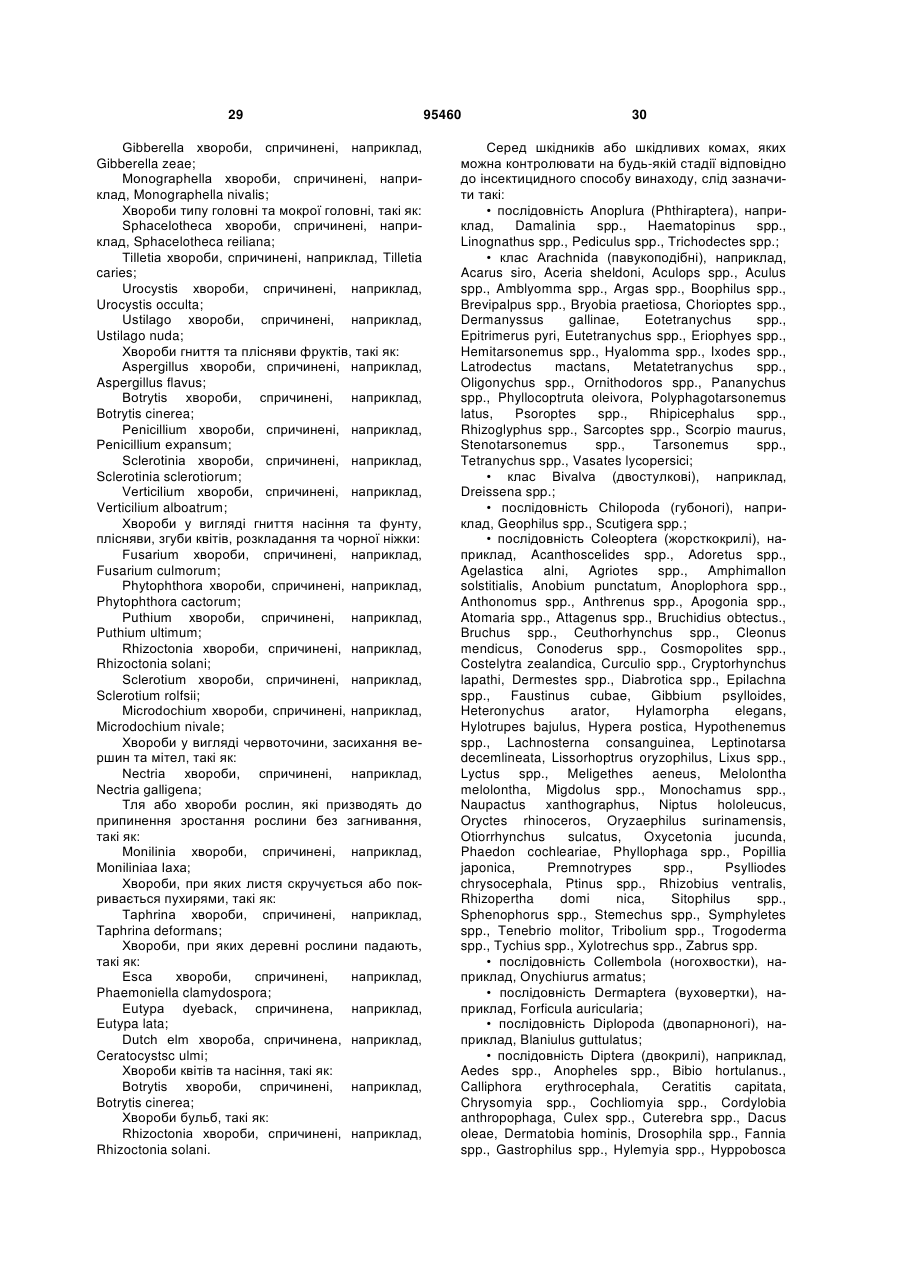 29 95460 30

Gibberella хвороби, спричинені, наприклад, Gibberella zeae;

Monographella хвороби, спричинені, наприклад, Monographella nivalis;

Хвороби типу головні та мокрої головні, такі як:

Sphacelotheca хвороби, спричинені, наприклад, Sphacelotheca reiliana;

Tilletia хвороби, спричинені, наприклад, Tilletia caries;

Urocystis хвороби, спричинені, наприклад, Urocystis occulta;

Ustilago хвороби, спричинені, наприклад, Ustilago nuda;

Хвороби гниття та плісняви фруктів, такі як:

Aspergillus хвороби, спричинені, наприклад, Aspergillus flavus;

Botrytis хвороби, спричинені, наприклад, Botrytis cinerea;

Penicillium хвороби, спричинені, наприклад, Penicillium expansum;

Sclerotinia хвороби, спричинені, наприклад, Sclerotinia sclerotiorum;

Verticilium хвороби, спричинені, наприклад, Verticilium alboatrum;

Хвороби у вигляді гниття насіння та фунту, плісняви, згуби квітів, розкладання та чорної ніжки:

Fusarium хвороби, спричинені, наприклад, Fusarium culmorum;

Phytophthora хвороби, спричинені, наприклад, Phytophthora cactorum;

Puthium хвороби, спричинені, наприклад, Puthium ultimum;

Rhizoctonia хвороби, спричинені, наприклад, Rhizoctonia solani;

Sclerotium хвороби, спричинені, наприклад, Sclerotium rolfsii;

Microdochium хвороби, спричинені, наприклад, Microdochium nivale;

Хвороби у вигляді червоточини, засихання вершин та мітел, такі як:

Nectria хвороби, спричинені, наприклад, Nectria galligena;

Тля або хвороби рослин, які призводять до припинення зростання рослини без загнивання, такі як:

Monilinia хвороби, спричинені, наприклад, Moniliniaa laxa;

Хвороби, при яких листя скручується або покривається пухирями, такі як:

Taphrina хвороби, спричинені, наприклад, Taphrina deformans;

Хвороби, при яких деревні рослини падають, такі як:

Esca хвороби, спричинені, наприклад, Phaemoniella clamydospora;

Eutypa dyeback, спричинена, наприклад, Eutypa lata;

Dutch elm хвороба, спричинена, наприклад, Ceratocystsc ulmi;

Хвороби квітів та насіння, такі як:

Botrytis хвороби, спричинені, наприклад, Botrytis cinerea;

Хвороби бульб, такі як:

Rhizoctonia хвороби, спричинені, наприклад, Rhizoctonia solani.

Серед шкідників або шкідливих комах, яких можна контролювати на будь-якій стадії відповідно до інсектицидного способу винаходу, слід зазначити такі:

• послідовність Anoplura (Phthiraptera), наприклад, Damalinia spp., Haematopinus spp., Linognathus spp., Pediculus spp., Trichodectes spp.;

• клас Arachnida (павукоподібні), наприклад, Acarus siro, Aceria sheldoni, Aculops spp., Aculus spp., Amblyomma spp., Argas spp., Boophilus spp., Brevipalpus spp., Bryobia praetiosa, Chorioptes spp., Dermanyssus gallinae, Eotetranychus spp., Epitrimerus pyri, Eutetranychus spp., Eriophyes spp., Hemitarsonemus spp., Hyalomma spp., Ixodes spp., Latrodectus mactans, Metatetranychus spp., Oligonychus spp., Ornithodoros spp., Pananychus spp., Phyllocoptruta oleivora, Polyphagotarsonemus latus, Psoroptes spp., Rhipicephalus spp., Rhizoglyphus spp., Sarcoptes spp., Scorpio maurus, Stenotarsonemus spp., Tarsonemus spp., Tetranychus spp., Vasates lycopersici;

• клас Bivalva (двостулкові), наприклад, Dreissena spp.;

• послідовність Chilopoda (губоногі), наприклад, Geophilus spp., Scutigera spp.;

• послідовність Coleoptera (жорсткокрилі), наприклад, Acanthoscelides spp., Adoretus spp., Agelastica alni, Agriotes spp., Amphimallon solstitialis, Anobium punctatum, Anoplophora spp., Anthonomus spp., Anthrenus spp., Apogonia spp., Atomaria spp., Attagenus spp., Bruchidius obtectus., Bruchus spp., Ceuthorhynchus spp., Cleonus mendicus, Conoderus spp., Cosmopolites spp., Costelytra zealandica, Curculio spp., Cryptorhynchus lapathi, Dermestes spp., Diabrotica spp., Epilachna spp., Faustinus cubae, Gibbium psylloides, Heteronychus arator, Hylamorpha elegans, Hylotrupes bajulus, Hypera postica, Hypothenemus spp., Lachnosterna consanguinea, Leptinotarsa decemlineata, Lissorhoptrus oryzophilus, Lixus spp., Lyctus spp., Meligethes aeneus, Melolontha melolontha, Migdolus spp., Monochamus spp., Naupactus xanthographus, Niptus hololeucus, Oryctes rhinoceros, Oryzaephilus surinamensis, Otiorrhynchus sulcatus, Oxycetonia jucunda, Phaedon cochleariae, Phyllophaga spp., Popillia japonica, Premnotrypes spp., Psylliodes chrysocephala, Ptinus spp., Rhizobius ventralis, Rhizopertha domi nica, Sitophilus spp., Sphenophorus spp., Stemechus spp., Symphyletes spp., Tenebrio molitor, Tribolium spp., Trogoderma spp., Tychius spp., Xylotrechus spp., Zabrus spp.

• послідовність Collembola (ногохвостки), наприклад, Onychiurus armatus;

• послідовність Dermaptera (вуховертки), наприклад, Forficula auricularia;

• послідовність Diplopoda (двопарноногі), наприклад, Blaniulus guttulatus;

• послідовність Diptera (двокрилі), наприклад, Aedes spp., Anopheles spp., Bibio hortulanus., Calliphora erythrocephala, Ceratitis capitata, Chrysomyia spp., Cochliomyia spp., Cordylobia anthropophaga, Culex spp., Cuterebra spp., Dacus oleae, Dermatobia hominis, Drosophila spp., Fannia spp., Gastrophilus spp., Hylemyia spp., Hyppobosca